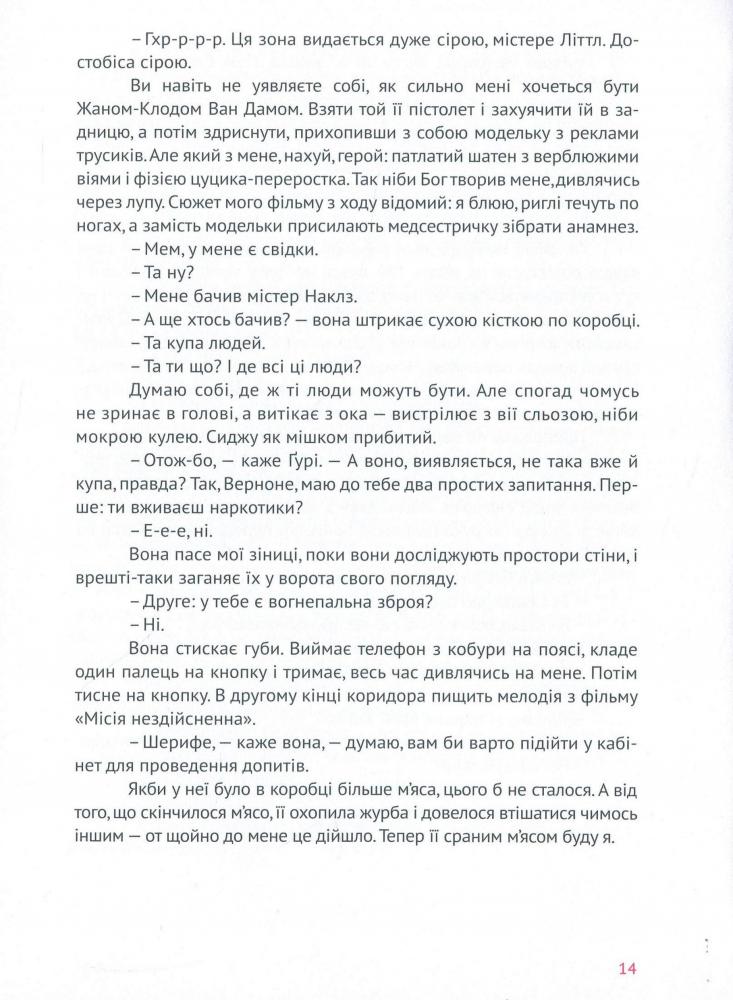 – Гхр-р-р-р. Ця зона видається дуже сірою, містере Літтл. Достобіса сірою.

Ви навіть не уявляєте собі, як сильно мені хочеться бути Жаном-Клодом Ван Дамом. Взяти той її пістолет і захуячити їй в задницю, а потім здриснути, прихопивши з собою модельку з реклами трусиків. Але який з мене, нахуй, герой: патлатий шатен з верблюжими віями і фізією цуцика-переростка. Так ніби Бог творив мене, дивлячись через лупу. Сюжет мого фільму з ходу відомий: я блюю, риглі течуть по ногах, а замість модельки присилають медсестричку зібрати анамнез.

– Мем, у мене є свідки.

– Та ну?

– Мене бачив містер Наклз.

– А ще хтось бачив? — вона штрикає сухою кісткою по коробці.

– Та купа людей.

– Та ти що? І де всі ці люди?

Думаю собі, де ж ті люди можуть бути. Але спогад чомусь не зринає в голові, а витікає з ока — вистрілює з вії сльозою, ніби мокрою кулею. Сиджу як мішком прибитий.

– Отож-бо, — каже Ґурі. — А воно, виявляється, не така вже й купа, правда? Так, Верноне, маю до тебе два простих запитання. Перше: ти вживаєш наркотики?

– Е-е-е, ні.

Вона пасе мої зіниці, поки вони досліджують простори стіни, і врешті-таки заганяє їх у ворота свого погляду.

– Друге: у тебе є вогнепальна зброя?

– Ні.

Вона стискає губи. Виймає телефон з кобури на поясі, кладе один палець на кнопку і тримає, весь час дивлячись на мене. Потім тисне на кнопку. В другому кінці коридора пищить мелодія з фільму «Місія нездійсненна».

– Шерифе, — каже вона, — думаю, вам би варто підійти у кабінет для проведення допитів.

Якби у неї було в коробці більше м'яса, цього б не сталося. А від того, що скінчилося м'ясо, її охопила журба і довелося втішатися чимось іншим — от щойно до мене це дійшло. Тепер її сраним м'ясом буду я.

14